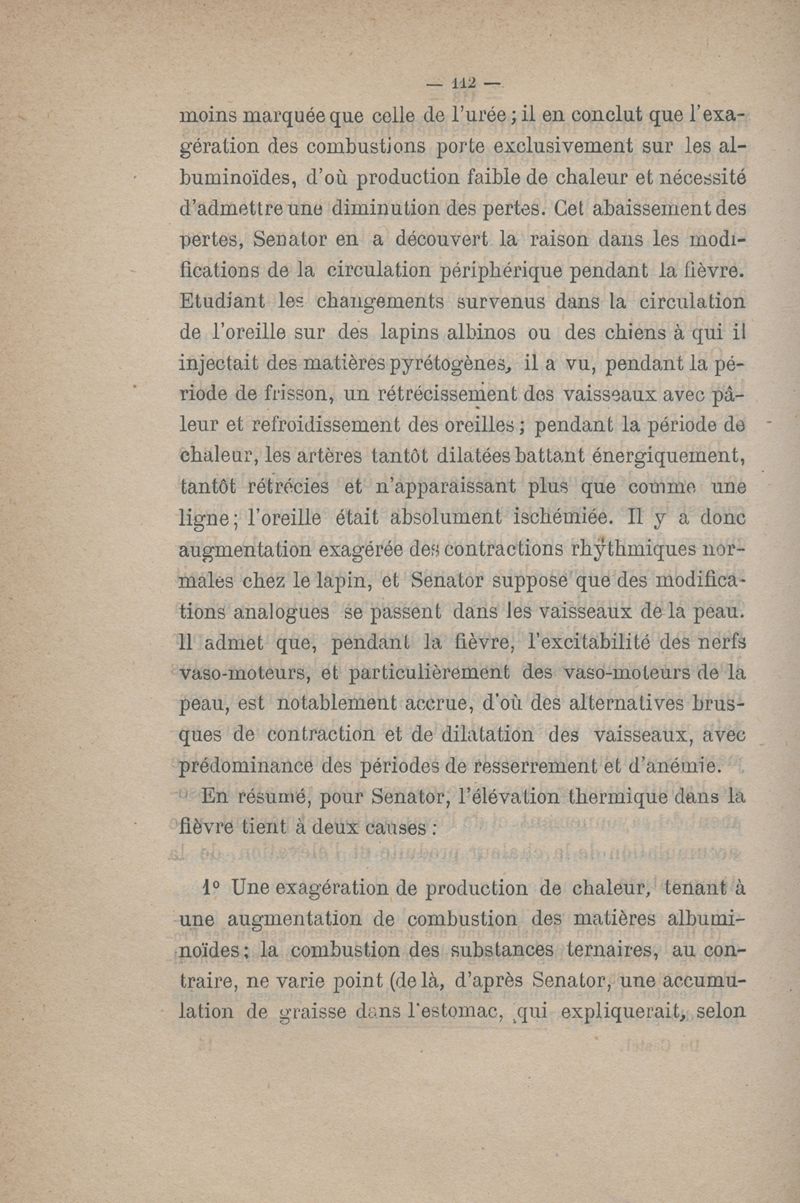 — 112 —

moins marquée que celle de l'urée ; il en conclut que l'exagération des combustions porte exclusivement sur les albuminoïdes, d'où production faible de chaleur et nécessité d'admettre une diminution des pertes. Cet abaissement des pertes, Senator en a découvert la raison dans les modifications de la circulation périphérique pendant la fièvre. Etudiant les changements survenus dans la circulation de l'oreille sur des lapins albinos ou des chiens à qui il injectait des matières pyrétogènes, il a vu, pendant la période de frisson, un rétrécissement des vaisseaux avec pâleur et refroidissement des oreilles ; pendant la période de chaleur, les artères tantôt dilatées battant énergiquement, tantôt rétrécies et n'apparaissant plus que comme une ligne ; l'oreille était absolument ischémiée. Il y a donc augmentation exagérée des contractions rhythmiques normales chez le lapin, et Senator suppose que des modifications analogues se passent dans les vaisseaux de la peau. Il admet que, pendant la fièvre, l'excitabilité des nerfs vaso-moteurs, et particulièrement des vaso-moteurs de la peau, est notablement accrue, d'où des alternatives brusques de contraction et de dilatation des vaisseaux, avec prédominance des périodes de resserrement et d'anémie.

En résumé, pour Senator, l'élévation thermique dans la fièvre tient à deux causes :

1° Une exagération de production de chaleur, tenant à une augmentation de combustion des matières albuminoïdes ; la combustion des substances ternaires, au contraire, ne varie point (de là, d'après Senator, une accumulation de graisse dans l'estomac, qui expliquerait, selon